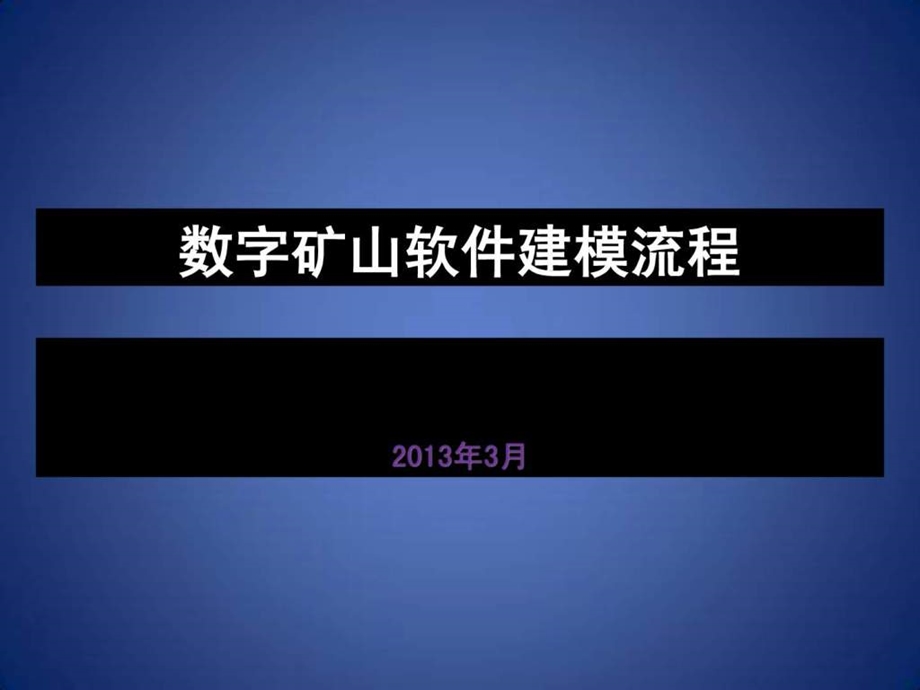 数字矿山软件建模流程

2013年3月